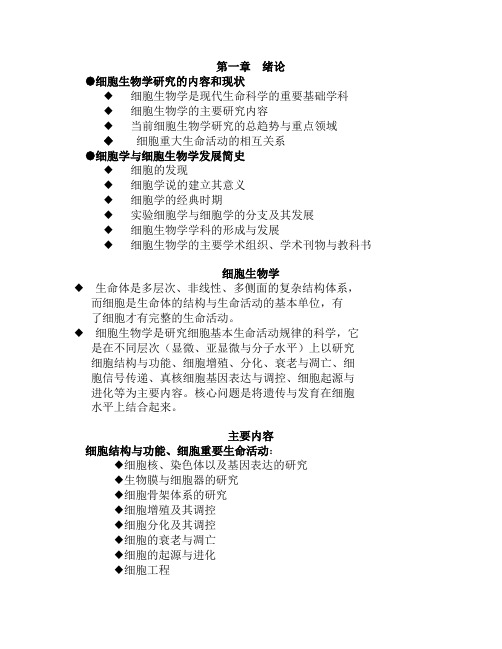 第一章 绪论

●细胞生物学研究的内容和现状

◆ 细胞生物学是现代生命科学的重要基础学科

◆ 细胞生物学的主要研究内容

◆ 当前细胞生物学研究的总趋势与重点领域

◆ 细胞重大生命活动的相互关系

●细胞学与细胞生物学发展简史

◆ 细胞的发现

◆ 细胞学说的建立其意义

◆ 细胞学的经典时期

◆ 实验细胞学与细胞学的分支及其发展

◆ 细胞生物学学科的形成与发展

◆ 细胞生物学的主要学术组织、学术刊物与教科书

细胞生物学

◆ 生命体是多层次、非线性、多侧面的复杂结构体系，而细胞是生命体的结构与生命活动的基本单位，有了细胞才有完整的生命活动。

◆ 细胞生物学是研究细胞基本生命活动规律的科学，它是在不同层次（显微、亚显微与分子水平）上以研究细胞结构与功能、细胞增殖、分化、衰老与凋亡、细胞信号传递、真核细胞基因表达与调控、细胞起源与进化等为主要内容。核心问题是将遗传与发育在细胞水平上结合起来。

主要内容

细胞结构与功能、细胞重要生命活动：

◆细胞核、染色体以及基因表达的研究

◆生物膜与细胞器的研究

◆细胞骨架体系的研究

◆细胞增殖及其调控

◆细胞分化及其调控

◆细胞的衰老与凋亡

◆细胞的起源与进化

◆细胞工程